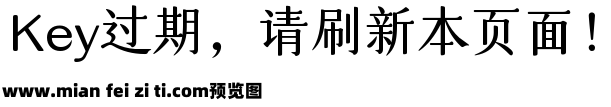 Key过期，请刷新本页面！

www.mian fei zi ti.com预览图